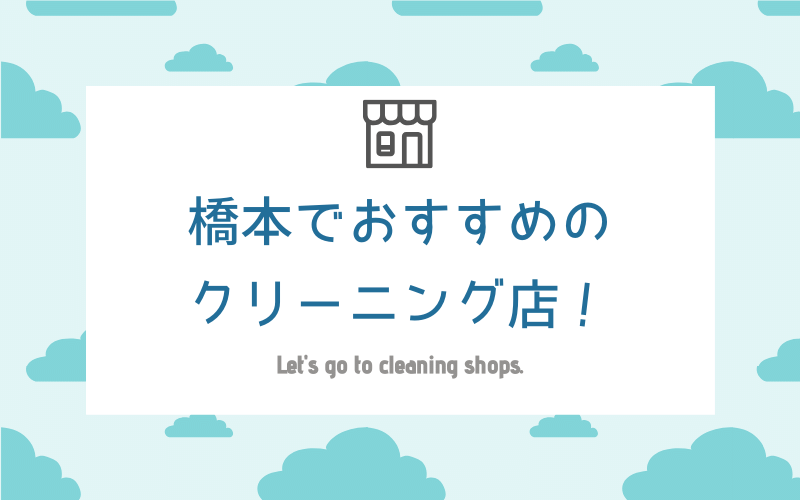 橋本でおすすめの
クリーニング店！

Let's go to cleaning shops.